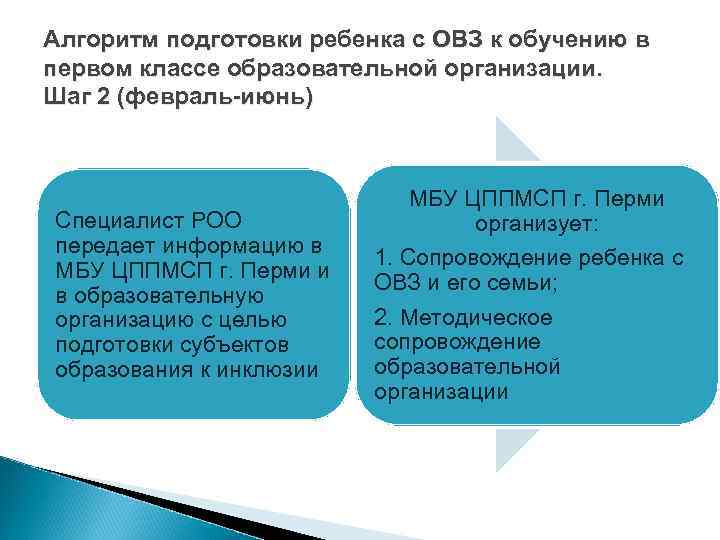 Алгоритм подготовки ребенка с ОВЗ к обучению в первом классе образовательной организации.
Шаг 2 (февраль-июнь)

Специалист РОО передает информацию в МБУ ЦППМСП г. Перми и в образовательную организацию с целью подготовки субъектов образования к инклюзии

МБУ ЦППМСП г. Перми организует:

1. Сопровождение ребенка с ОВЗ и его семьи;

2. Методическое сопровождение образовательной организации